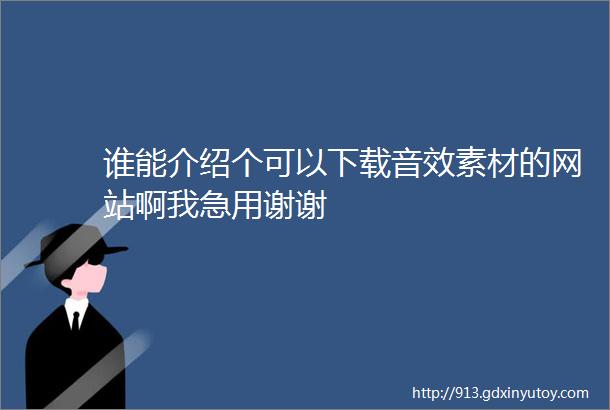 谁能介绍个可以下载音效素材的网站啊我急用谢谢

http://913.gdxinyutoy.com